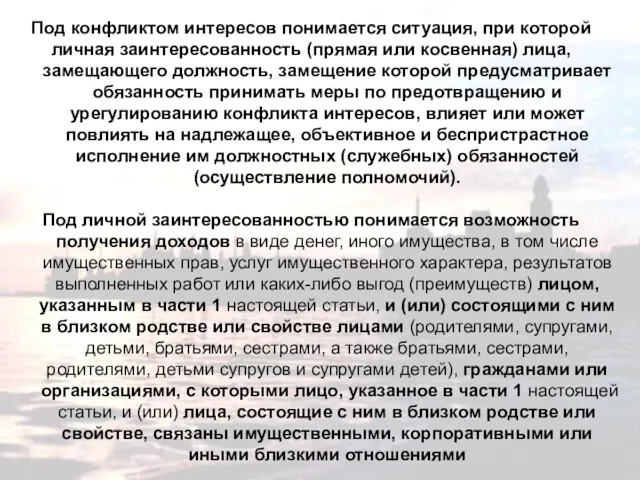 Под конфликтом интересов понимается ситуация, при которой личная заинтересованность (прямая или косвенная) лица, замещающего должность, замещение которой предусматривает обязанность принимать меры по предотвращению и урегулированию конфликта интересов, влияет или может повлиять на надлежащее, объективное и беспристрастное исполнение им должностных (служебных) обязанностей (осуществление полномочий).

Под личной заинтересованностью понимается возможность получения доходов в виде денег, иного имущества, в том числе имущественных прав, услуг имущественного характера, результатов выполненных работ или каких-либо выгод (преимуществ) лицом, указанным в части 1 настоящей статьи, и (или) состоящими с ним в близком родстве или свойстве лицами (родителями, супругами, детьми, братьями, сестрами, а также братьями, сестрами, родителями, детьми супругов и супругами детей), гражданами или организациями, с которыми лицо, указанное в части 1 настоящей статьи, и (или) лица, состоящие с ним в близком родстве или свойстве, связаны имущественными, корпоративными или иными близкими отношениями